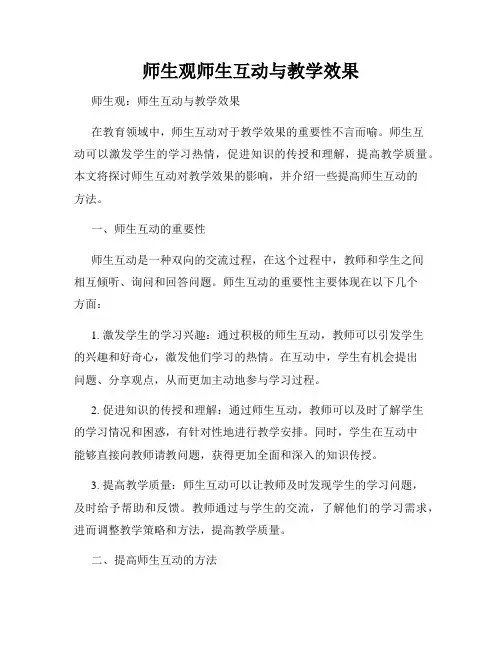 师生观师生互动与教学效果

师生观：师生互动与教学效果

在教育领域中，师生互动对于教学效果的重要性不言而喻。师生互动可以激发学生的学习热情，促进知识的传授和理解，提高教学质量。本文将探讨师生互动对教学效果的影响，并介绍一些提高师生互动的方法。

一、师生互动的重要性

师生互动是一种双向的交流过程，在这个过程中，教师和学生之间相互倾听、询问和回答问题。师生互动的重要性主要体现在以下几个方面：

1. 激发学生的学习兴趣：通过积极的师生互动，教师可以引发学生的兴趣和好奇心，激发他们学习的热情。在互动中，学生有机会提出问题、分享观点，从而更加主动地参与学习过程。

2. 促进知识的传授和理解：通过师生互动，教师可以及时了解学生的学习情况和困惑，有针对性地进行教学安排。同时，学生在互动中能够直接向教师请教问题，获得更加全面和深入的知识传授。

3. 提高教学质量：师生互动可以让教师及时发现学生的学习问题，及时给予帮助和反馈。教师通过与学生的交流，了解他们的学习需求，进而调整教学策略和方法，提高教学质量。

二、提高师生互动的方法